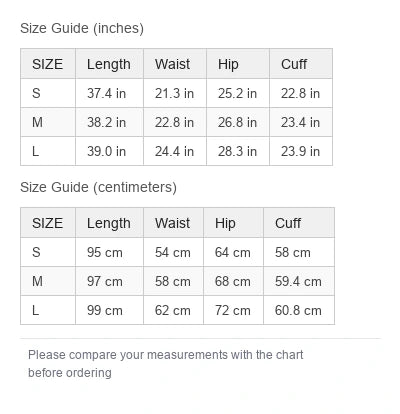 Size Guide (inches)

| SIZE | Length | Waist | Hip | Cuff |
|---|---|---|---|---|
| S | 37.4 in | 21.3 in | 25.2 in | 22.8 in |
| M | 38.2 in | 22.8 in | 26.8 in | 23.4 in |
| L | 39.0 in | 24.4 in | 28.3 in | 23.9 in |

Size Guide (centimeters)

| SIZE | Length | Waist | Hip | Cuff |
|---|---|---|---|---|
| S | 95 cm | 54 cm | 64 cm | 58 cm |
| M | 97 cm | 58 cm | 68 cm | 59.4 cm |
| L | 99 cm | 62 cm | 72 cm | 60.8 cm |

Please compare your measurements with the chart before ordering